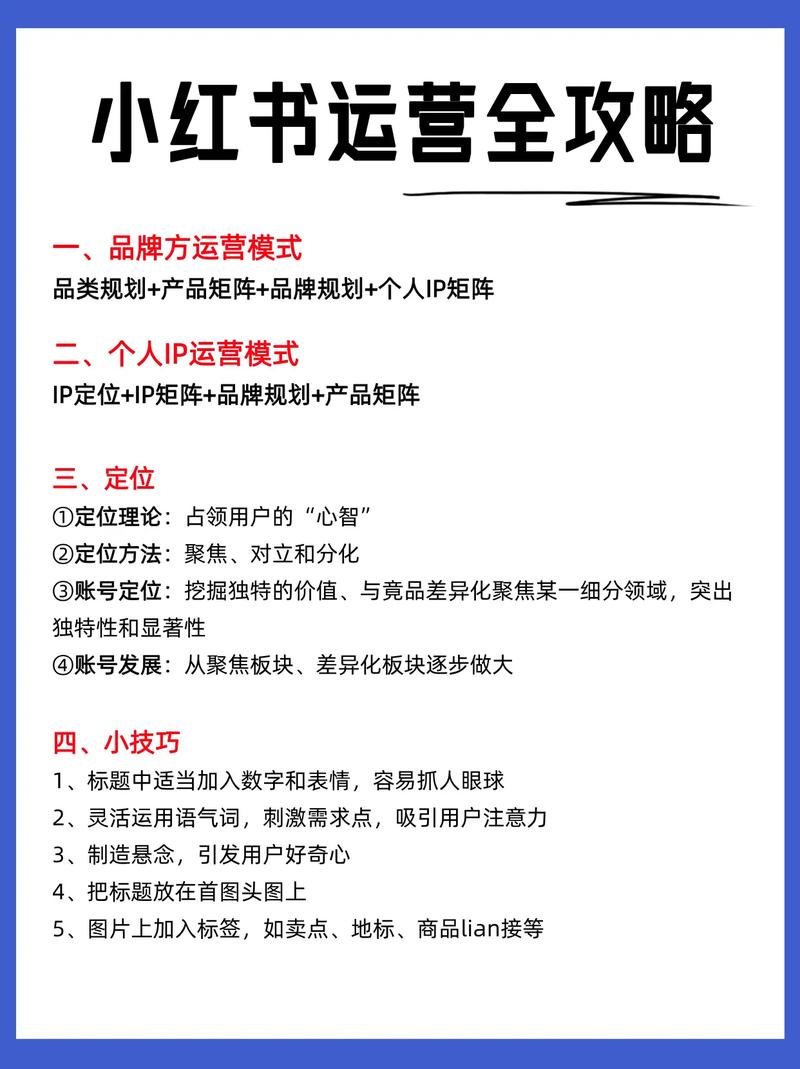 小红书运营全攻略

一、品牌方运营模式
品类规划+产品矩阵+品牌规划+个人IP矩阵

二、个人IP运营模式
IP定位+IP矩阵+品牌规划+产品矩阵

三、定位
①定位理论：占领用户的“心智”
②定位方法：聚焦、对立和分化
③账号定位：挖掘独特的价值、与竟品差异化聚焦某一细分领域，突出独特性和显著性
④账号发展：从聚焦板块、差异化板块逐步做大

四、小技巧
1、标题中适当加入数字和表情，容易抓人眼球
2、灵活运用语气词，刺激需求点，吸引用户注意力
3、制造悬念，引发用户好奇心
4、把标题放在首图头图上
5、图片上加入标签，如卖点、地标、商品lian接等